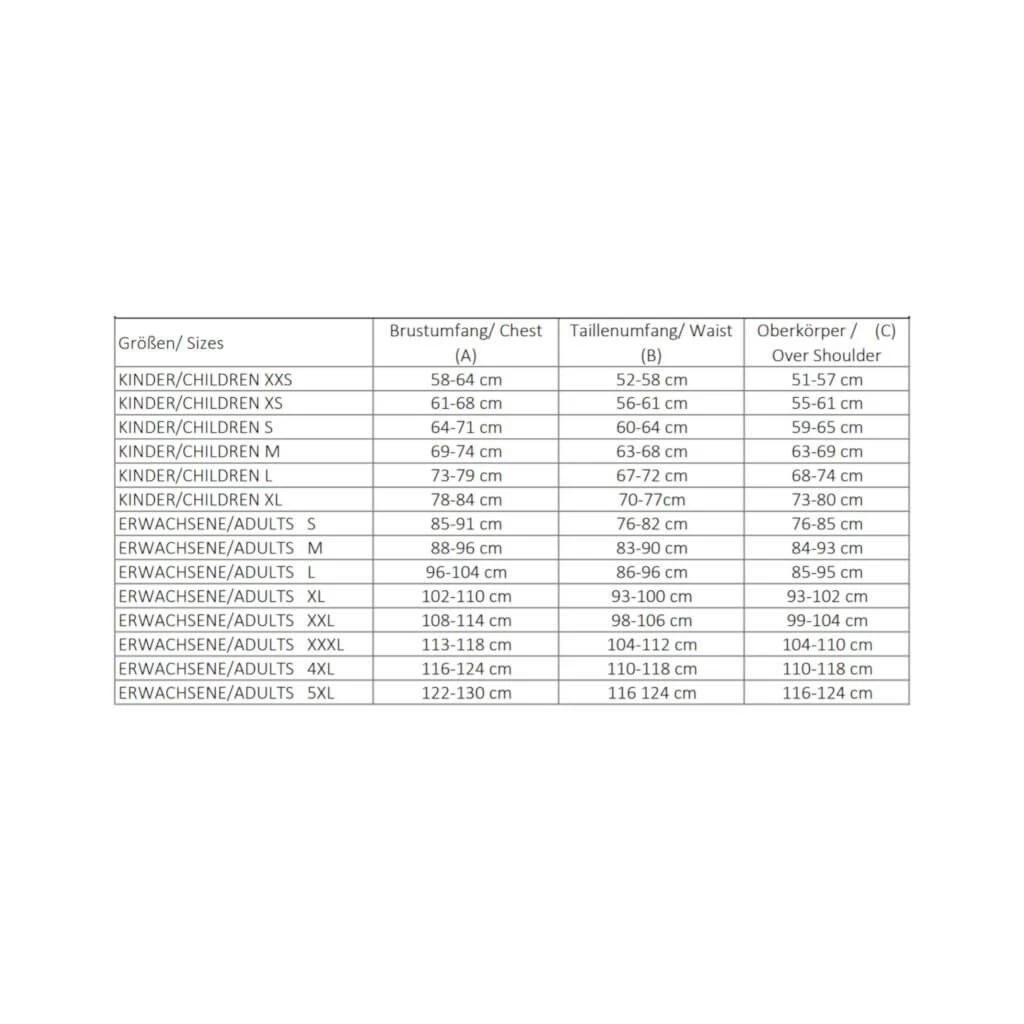 | Größen/ Sizes | Brustumfang/ Chest (A) | Taillenumfang/ Waist (B) | Oberkörper / (C) Over Shoulder |
|---|---|---|---|
| KINDER/CHILDREN XXS | 58-64 cm | 52-58 cm | 51-57 cm |
| KINDER/CHILDREN XS | 61-68 cm | 56-61 cm | 55-61 cm |
| KINDER/CHILDREN S | 64-71 cm | 60-64 cm | 59-65 cm |
| KINDER/CHILDREN M | 69-74 cm | 63-68 cm | 63-69 cm |
| KINDER/CHILDREN L | 73-79 cm | 67-72 cm | 68-74 cm |
| KINDER/CHILDREN XL | 78-84 cm | 70-77cm | 73-80 cm |
| ERWACHSENE/ADULTS S | 85-91 cm | 76-82 cm | 76-85 cm |
| ERWACHSENE/ADULTS M | 88-96 cm | 83-90 cm | 84-93 cm |
| ERWACHSENE/ADULTS L | 96-104 cm | 86-96 cm | 85-95 cm |
| ERWACHSENE/ADULTS XL | 102-110 cm | 93-100 cm | 93-102 cm |
| ERWACHSENE/ADULTS XXL | 108-114 cm | 98-106 cm | 99-104 cm |
| ERWACHSENE/ADULTS XXXL | 113-118 cm | 104-112 cm | 104-110 cm |
| ERWACHSENE/ADULTS 4XL | 116-124 cm | 110-118 cm | 110-118 cm |
| ERWACHSENE/ADULTS 5XL | 122-130 cm | 116 124 cm | 116-124 cm |